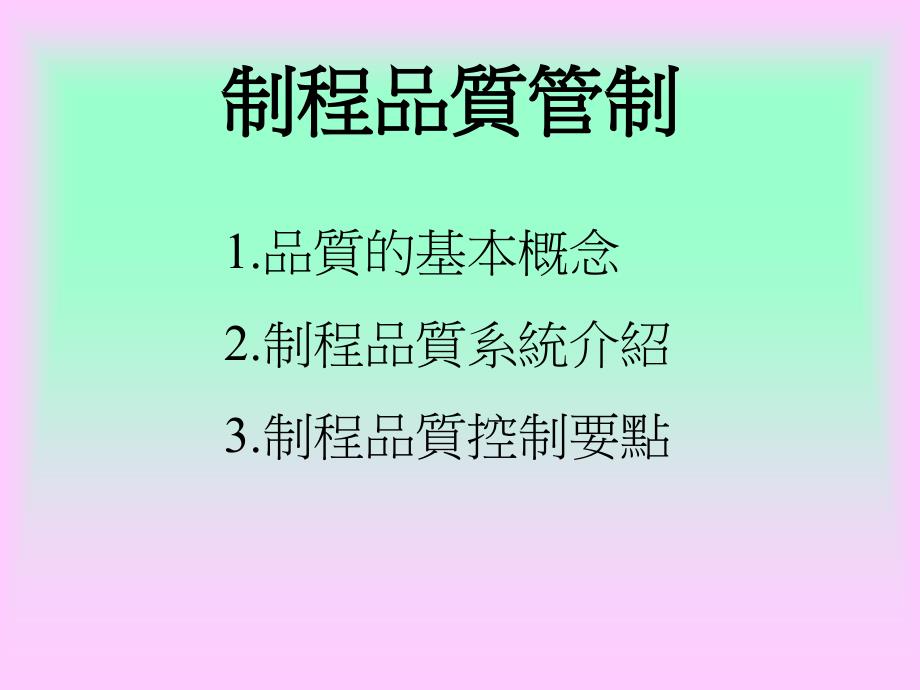 制程品質管制

1.品質的基本概念

2.制程品質系統介紹

3.制程品質控制要點